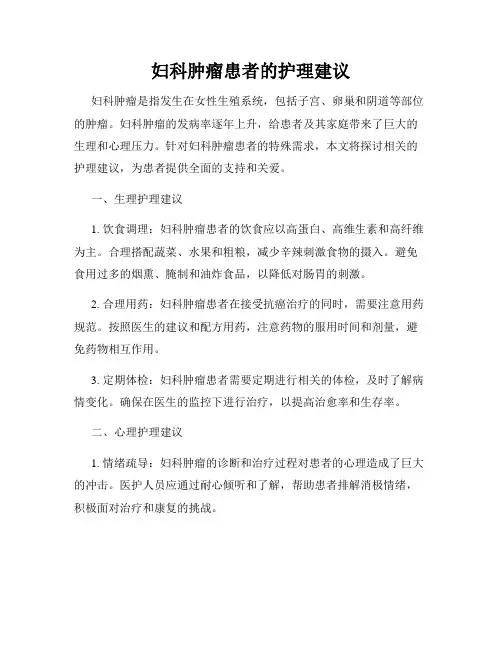 妇科肿瘤患者的护理建议

妇科肿瘤是指发生在女性生殖系统，包括子宫、卵巢和阴道等部位的肿瘤。妇科肿瘤的发病率逐年上升，给患者及其家庭带来了巨大的生理和心理压力。针对妇科肿瘤患者的特殊需求，本文将探讨相关的护理建议，为患者提供全面的支持和关爱。

一、生理护理建议

1. 饮食调理：妇科肿瘤患者的饮食应以高蛋白、高维生素和高纤维为主。合理搭配蔬菜、水果和粗粮，减少辛辣刺激食物的摄入。避免食用过多的烟熏、腌制和油炸食品，以降低对肠胃的刺激。

2. 合理用药：妇科肿瘤患者在接受抗癌治疗的同时，需要注意用药规范。按照医生的建议和配方用药，注意药物的服用时间和剂量，避免药物相互作用。

3. 定期体检：妇科肿瘤患者需要定期进行相关的体检，及时了解病情变化。确保在医生的监控下进行治疗，以提高治愈率和生存率。

二、心理护理建议

1. 情绪疏导：妇科肿瘤的诊断和治疗过程对患者的心理造成了巨大的冲击。医护人员应通过耐心倾听和了解，帮助患者排解消极情绪，积极面对治疗和康复的挑战。